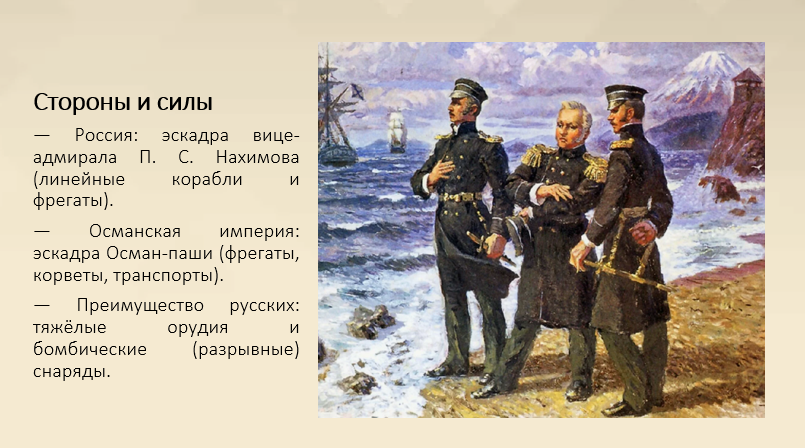 Стороны и силы

— Россия: эскадра вице-адмирала П. С. Нахимова (линейные корабли и фрегаты).

— Османская империя: эскадра Осман-паши (фрегаты, корветы, транспорты).

— Преимущество русских: тяжёлые орудия и бомбические (разрывные) снаряды.